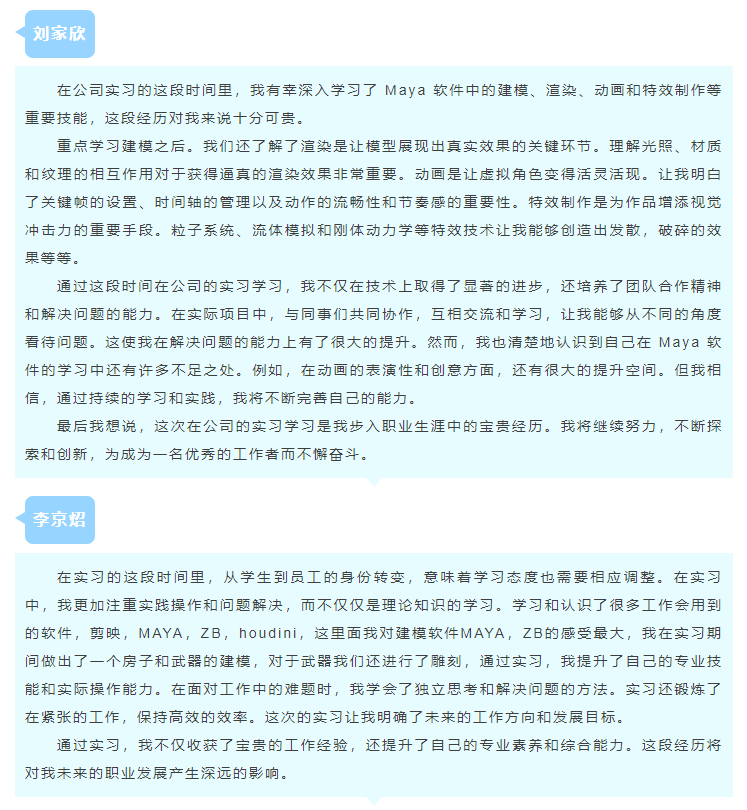 刘家欣

在公司实习的这段时间里，我有幸深入学习了 Maya 软件中的建模、渲染、动画和特效制作等重要技能，这段经历对我来说十分可贵。

重点学习建模之后。我们还了解了渲染是让模型展现出真实效果的关键环节。理解光照、材质和纹理的相互作用对于获得逼真的渲染效果非常重要。动画是让虚拟角色变得活灵活现。让我明白了关键帧的设置、时间轴的管理以及动作的流畅性和节奏感的重要性。特效制作是为作品增添视觉冲击力的重要手段。粒子系统、流体模拟和刚体动力学等特效技术让我能够创造出发散，破碎的效果等等。

通过这段时间在公司的实习学习，我不仅在技术上取得了显著的进步，还培养了团队合作精神和解决问题的能力。在实际项目中，与同事们共同协作，互相交流和学习，让我能够从不同的角度看待问题。这使我在解决问题的能力上有了很大的提升。然而，我也清楚地认识到自己在 Maya 软件的学习中还有许多不足之处。例如，在动画的表演性和创意方面，还有很大的提升空间。但我相信，通过持续的学习和实践，我将不断完善自己的能力。

最后我想说，这次在公司的实习学习是我步入职业生涯中的宝贵经历。我将继续努力，不断探索和创新，为成为一名优秀的工作者而不懈奋斗。

李京炤

在实习的这段时间里，从学生到员工的身份转变，意味着学习态度也需要相应调整。在实习中，我更加注重实践操作和问题解决，而不仅仅是理论知识的学习。学习和认识了很多工作会用到的软件，剪映，MAYA，ZB，houdini，这里面我对建模软件MAYA，ZB的感受最大，我在实习期间做出了一个房子和武器的建模，对于武器我们还进行了雕刻，通过实习，我提升了自己的专业技能和实际操作能力。在面对工作中的难题时，我学会了独立思考和解决问题的方法。实习还锻炼了在紧张的工作，保持高效的效率。这次的实习让我明确了未来的工作方向和发展目标。

通过实习，我不仅收获了宝贵的工作经验，还提升了自己的专业素养和综合能力。这段经历将对我未来的职业发展产生深远的影响。